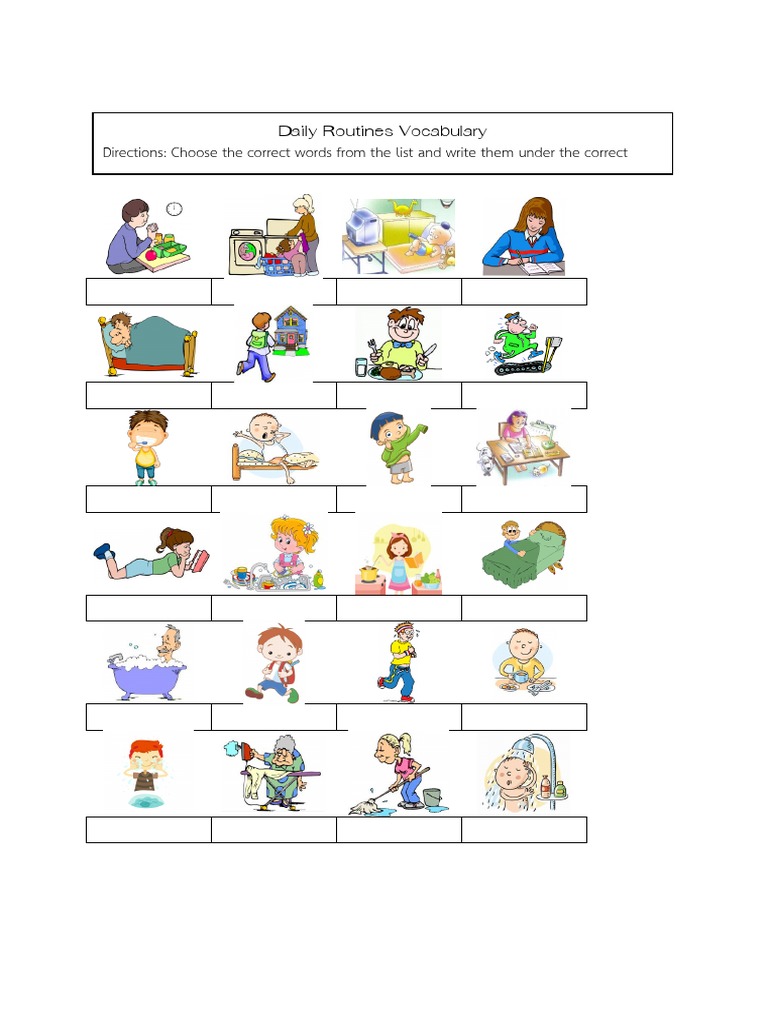 Daily Routines Vocabulary

Directions: Choose the correct words from the list and write them under the correct